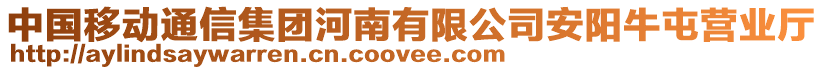 中国移动通信集团河南有限公司安阳牛屯营业厅
http://aylindsaywarren.cn.coovee.com